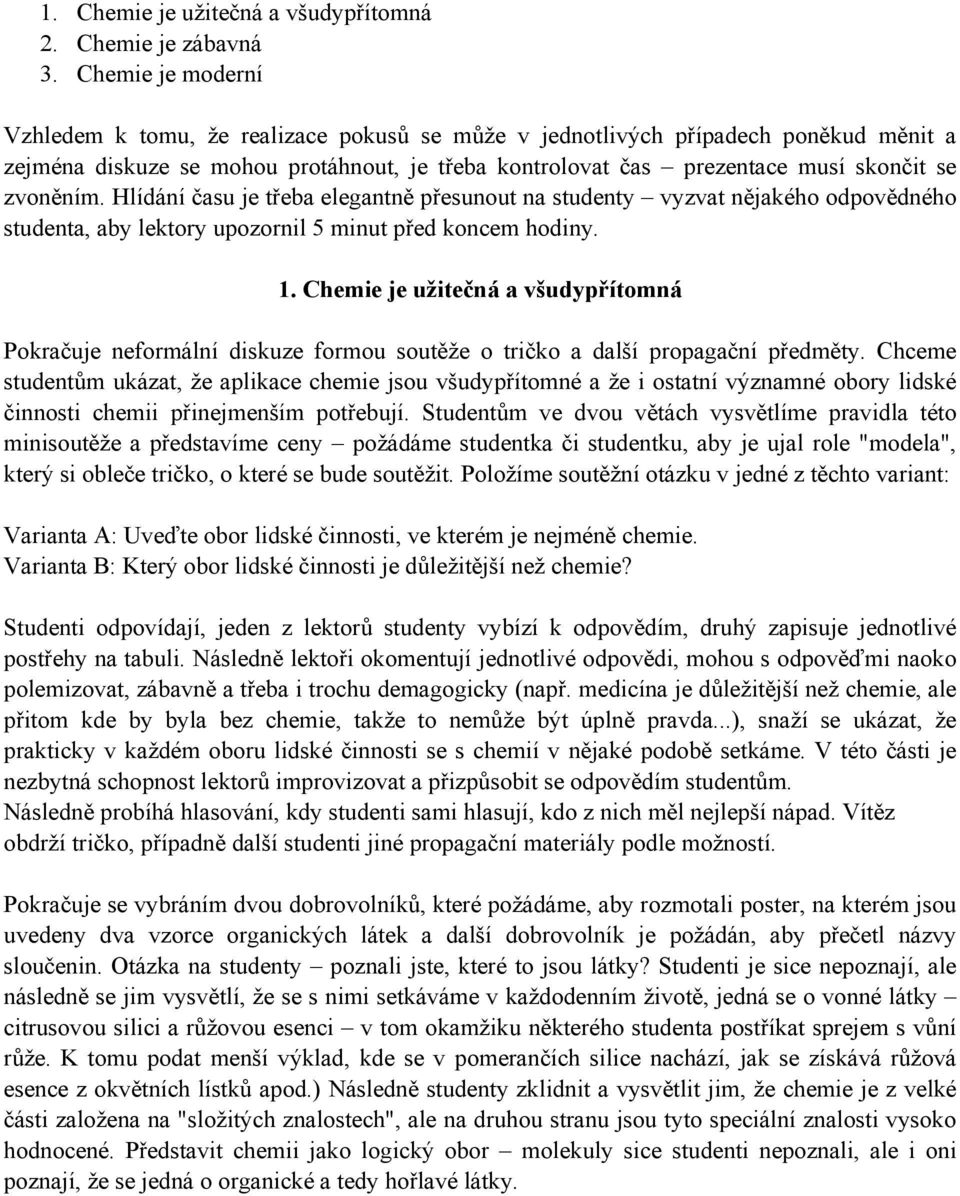 1. Chemie je užitečná a všudypřítomná
2. Chemie je zábavná
3. Chemie je moderní

Vzhledem k tomu, že realizace pokusů se může v jednotlivých případech poněkud měnit a zejména diskuze se mohou protáhnout, je třeba kontrolovat čas – prezentace musí skončit se zvoněním. Hlídání času je třeba elegantně přesunout na studenty – vyzvat nějakého odpovědného studenta, aby lektory upozornil 5 minut před koncem hodiny.

1. Chemie je užitečná a všudypřítomná

Pokračuje neformální diskuze formou soutěže o tričko a další propagační předměty. Chceme studentům ukázat, že aplikace chemie jsou všudypřítomné a že i ostatní významné obory lidské činnosti chemii přinejmenším potřebují. Studentům ve dvou větách vysvětlíme pravidla této minisoutěže a představíme ceny – požádáme studentka či studentku, aby je ujal role "modela", který si obleče tričko, o které se bude soutěžit. Položíme soutěžní otázku v jedné z těchto variant:

Varianta A: Uveďte obor lidské činnosti, ve kterém je nejméně chemie.
Varianta B: Který obor lidské činnosti je důležitější než chemie?

Studenti odpovídají, jeden z lektorů studenty vybízí k odpovědím, druhý zapisuje jednotlivé postřehy na tabuli. Následně lektoři okomentují jednotlivé odpovědi, mohou s odpověďmi naoko polemizovat, zábavně a třeba i trochu demagogicky (např. medicína je důležitější než chemie, ale přitom kde by byla bez chemie, takže to nemůže být úplně pravda...), snaží se ukázat, že prakticky v každém oboru lidské činnosti se s chemií v nějaké podobě setkáme. V této části je nezbytná schopnost lektorů improvizovat a přizpůsobit se odpovědím studentům.
Následně probíhá hlasování, kdy studenti sami hlasují, kdo z nich měl nejlepší nápad. Vítěz obdrží tričko, případně další studenti jiné propagační materiály podle možností.

Pokračuje se vybráním dvou dobrovolníků, které požádáme, aby rozmotali poster, na kterém jsou uvedeny dva vzorce organických látek a další dobrovolník je požádán, aby přečetl názvy sloučenin. Otázka na studenty – poznali jste, které to jsou látky? Studenti je sice nepoznají, ale následně se jim vysvětlí, že se s nimi setkáváme v každodenním životě, jedná se o vonné látky – citrusovou silici a růžovou esenci – v tom okamžiku některého studenta postříkat sprejem s vůní růže. K tomu podat menší výklad, kde se v pomerančích silice nachází, jak se získává růžová esence z okvětních lístků apod.) Následně studenty zklidnit a vysvětlit jim, že chemie je z velké části založena na "složitých znalostech", ale na druhou stranu jsou tyto speciální znalosti vysoko hodnocené. Představit chemii jako logický obor – molekuly sice studenti nepoznali, ale i oni poznají, že se jedná o organické a tedy hořlavé látky.